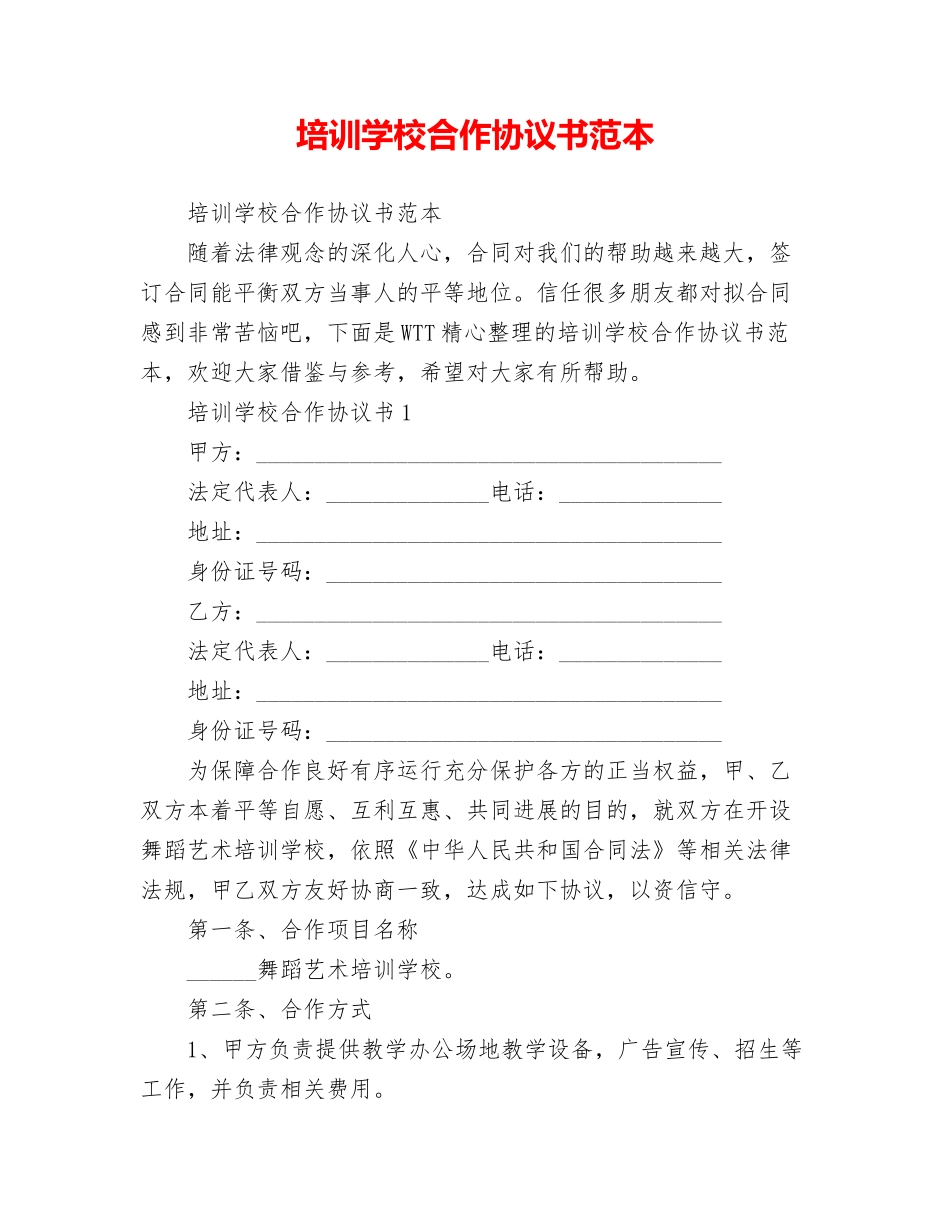 培训学校合作协议书范本

培训学校合作协议书范本

随着法律观念的深化人心，合同对我们的帮助越来越大，签订合同能平衡双方当事人的平等地位。信任很多朋友都对拟合同感到非常苦恼吧，下面是WTT精心整理的培训学校合作协议书范本，欢迎大家借鉴与参考，希望对大家有所帮助。

培训学校合作协议书1

甲方：________________________________________

法定代表人：______________电话：______________

地址：________________________________________

身份证号码：__________________________________

乙方：________________________________________

法定代表人：______________电话：______________

地址：________________________________________

身份证号码：__________________________________

为保障合作良好有序运行充分保护各方的正当权益，甲、乙双方本着平等自愿、互利互惠、共同进展的目的，就双方在开设舞蹈艺术培训学校，依照《中华人民共和国合同法》等相关法律法规，甲乙双方友好协商一致，达成如下协议，以资信守。

第一条、合作项目名称

______舞蹈艺术培训学校。

第二条、合作方式

1、甲方负责提供教学办公场地教学设备，广告宣传、招生等工作，并负责相关费用。